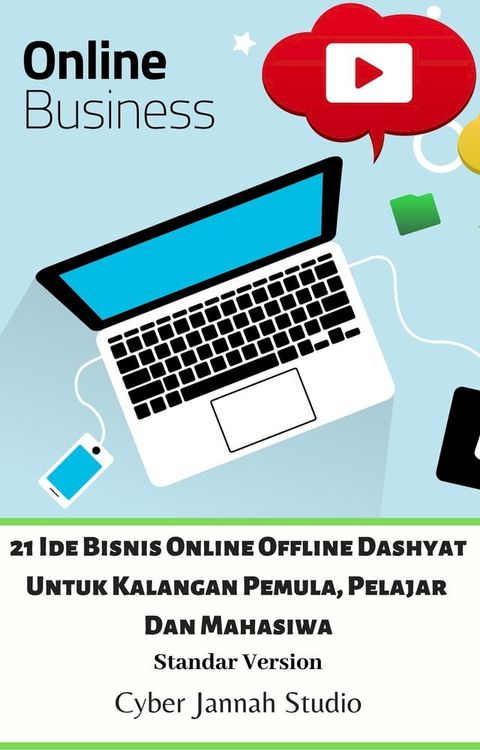 Online
Business

21 Ide Bisnis Online Offline Dashyat Untuk Kalangan Pemula, Pelajar Dan Mahasiwa

Standar Version

Cyber Jannah Studio